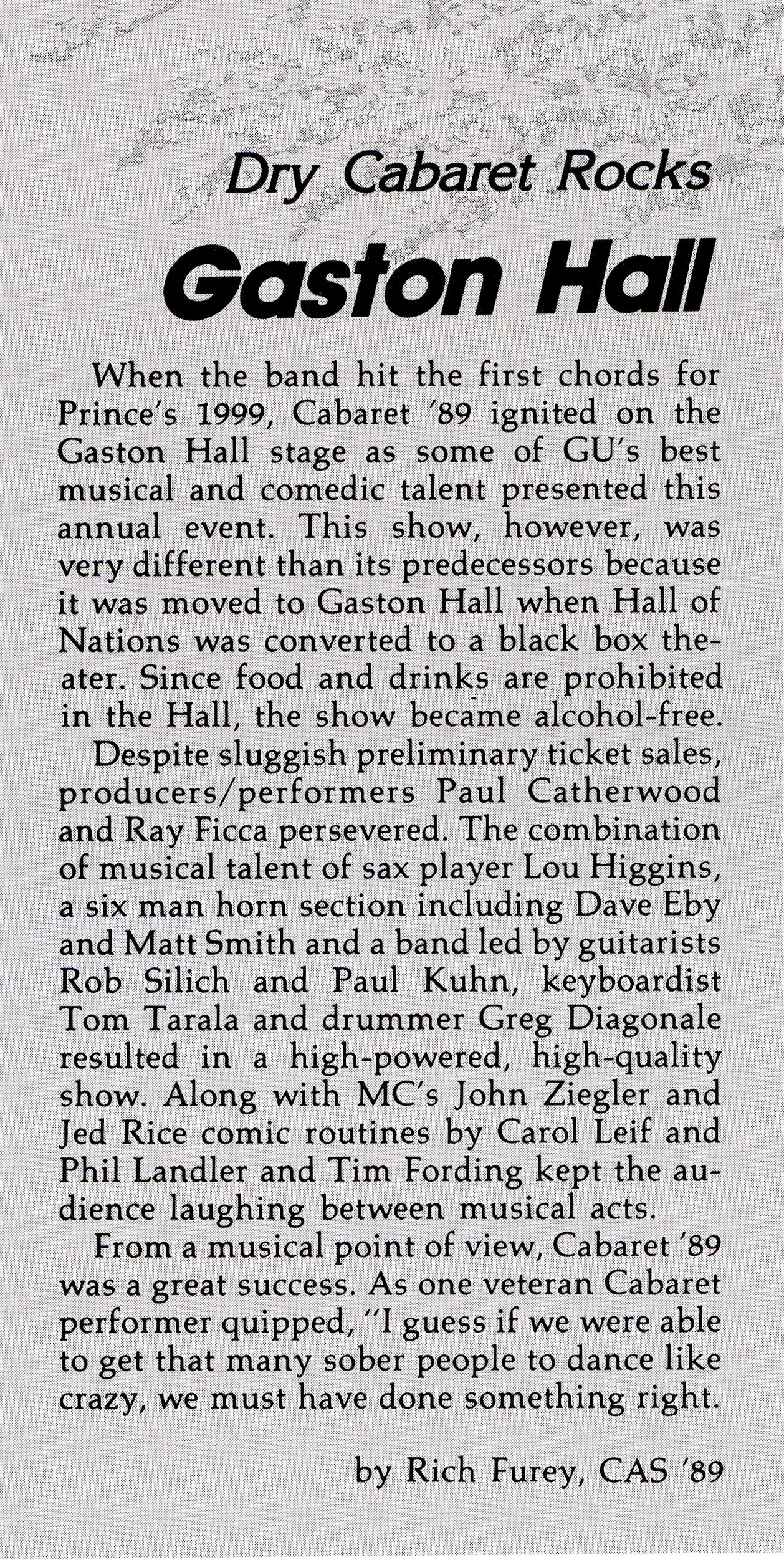 Dry Cabaret Rocks

Gaston Hall

When the band hit the first chords for Prince's 1999, Cabaret '89 ignited on the Gaston Hall stage as some of GU's best musical and comedic talent presented this annual event. This show, however, was very different than its predecessors because it was moved to Gaston Hall when Hall of Nations was converted to a black box theater. Since food and drinks are prohibited in the Hall, the show became alcohol-free.

Despite sluggish preliminary ticket sales, producers/performers Paul Catherwood and Ray Ficca persevered. The combination of musical talent of sax player Lou Higgins, a six man horn section including Dave Eby and Matt Smith and a band led by guitarists Rob Silich and Paul Kuhn, keyboardist Tom Tarala and drummer Greg Diagonale resulted in a high-powered, high-quality show. Along with MC's John Ziegler and Jed Rice comic routines by Carol Leif and Phil Landler and Tim Fording kept the audience laughing between musical acts.

From a musical point of view, Cabaret '89 was a great success. As one veteran Cabaret performer quipped, "I guess if we were able to get that many sober people to dance like crazy, we must have done something right.

by Rich Furey, CAS '89